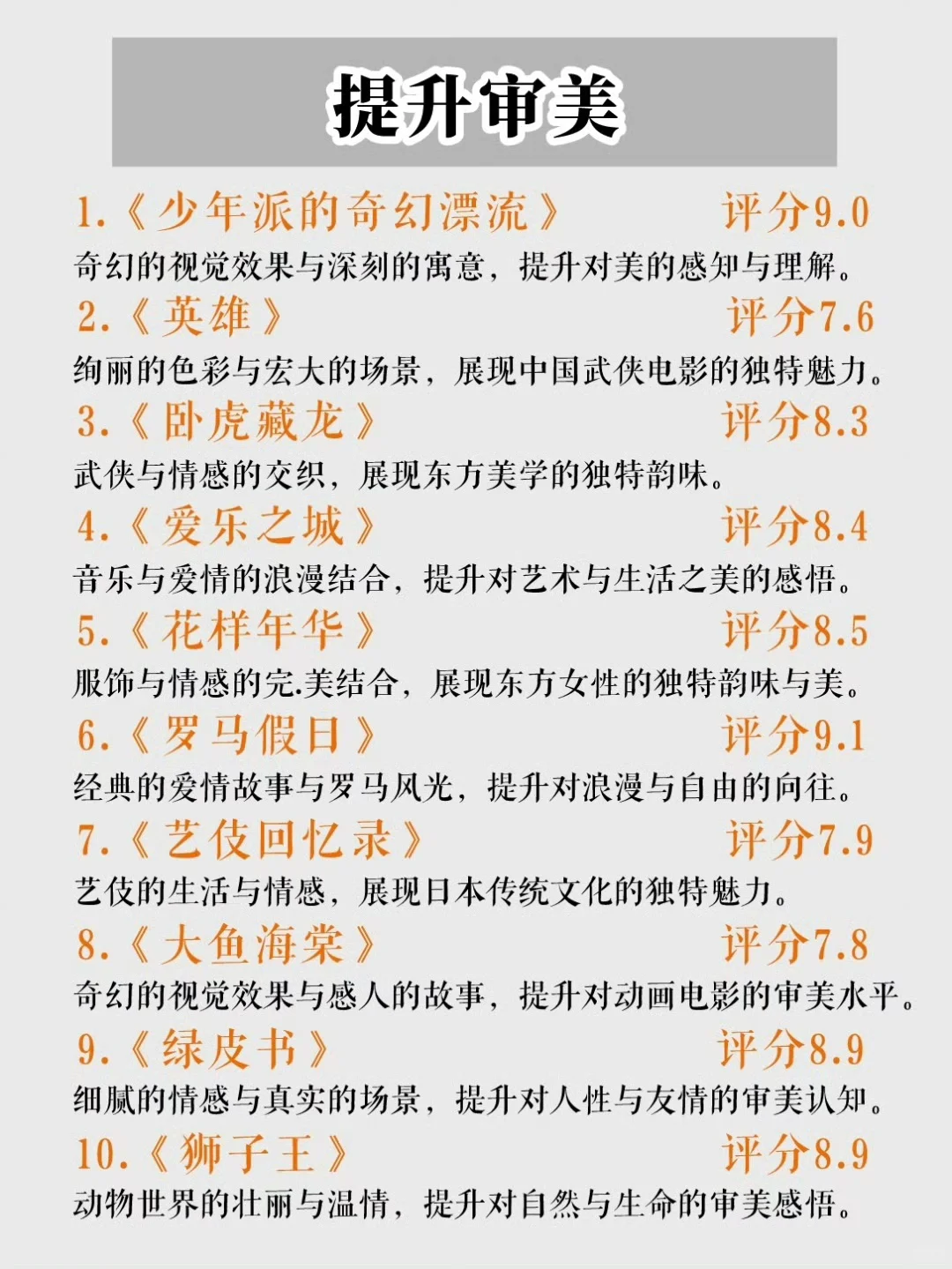 提升审美

1.《少年派的奇幻漂流》 评分9.0
奇幻的视觉效果与深刻的寓意，提升对美的感知与理解。

2.《英雄》 评分7.6
绚丽的色彩与宏大的场景，展现中国武侠电影的独特魅力。

3.《卧虎藏龙》 评分8.3
武侠与情感的交织，展现东方美学的独特韵味。

4.《爱乐之城》 评分8.4
音乐与爱情的浪漫结合，提升对艺术与生活之美的感悟。

5.《花样年华》 评分8.5
服饰与情感的完.美结合，展现东方女性的独特韵味与美。

6.《罗马假日》 评分9.1
经典的爱情故事与罗马风光，提升对浪漫与自由的向往。

7.《艺伎回忆录》 评分7.9
艺伎的生活与情感，展现日本传统文化的独特魅力。

8.《大鱼海棠》 评分7.8
奇幻的视觉效果与感人的故事，提升对动画电影的审美水平。

9.《绿皮书》 评分8.9
细腻的情感与真实的场景，提升对人性与友情的审美认知。

10.《狮子王》 评分8.9
动物世界的壮丽与温情，提升对自然与生命的审美感悟。